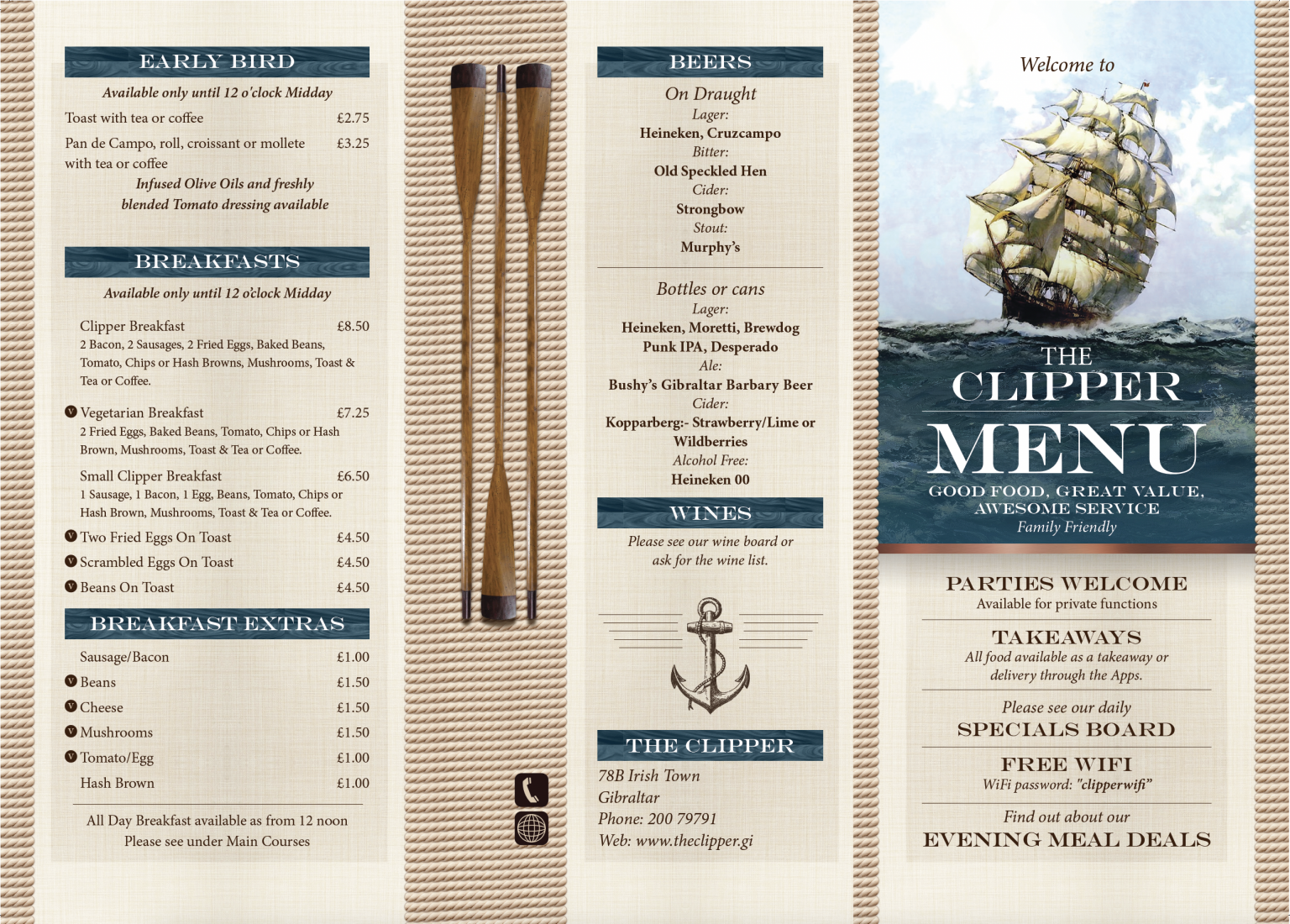 EARLY BIRD

Available only until 12 o'clock Midday

Toast with tea or coffee £2.75

Pan de Campo, roll, croissant or mollete with tea or coffee £3.25

Infused Olive Oils and freshly blended Tomato dressing available

BREAKFASTS

Available only until 12 o'clock Midday

Clipper Breakfast £8.50
2 Bacon, 2 Sausages, 2 Fried Eggs, Baked Beans, Tomato, Chips or Hash Browns, Mushrooms, Toast & Tea or Coffee.

V Vegetarian Breakfast £7.25
2 Fried Eggs, Baked Beans, Tomato, Chips or Hash Brown, Mushrooms, Toast & Tea or Coffee.

Small Clipper Breakfast £6.50
1 Sausage, 1 Bacon, 1 Egg, Beans, Tomato, Chips or Hash Brown, Mushrooms, Toast & Tea or Coffee.

V Two Fried Eggs On Toast £4.50
V Scrambled Eggs On Toast £4.50
V Beans On Toast £4.50

BREAKFAST EXTRAS

Sausage/Bacon £1.00
V Beans £1.50
V Cheese £1.50
V Mushrooms £1.50
V Tomato/Egg £1.00
Hash Brown £1.00

All Day Breakfast available as from 12 noon
Please see under Main Courses

BEERS

On Draught
Lager:
Heineken, Cruzcampo
Bitter:
Old Speckled Hen
Cider:
Strongbow
Stout:
Murphy's

Bottles or cans
Lager:
Heineken, Moretti, Brewdog Punk IPA, Desperado
Ale:
Bushy's Gibraltar Barbary Beer
Cider:
Kopparberg:- Strawberry/Lime or Wildberries
Alcohol Free:
Heineken 00

WINES

Please see our wine board or ask for the wine list.

THE CLIPPER

78B Irish Town
Gibraltar
Phone: 200 79791
Web: www.theclipper.gi

Welcome to

THE CLIPPER MENU

GOOD FOOD, GREAT VALUE, AWESOME SERVICE
Family Friendly

PARTIES WELCOME
Available for private functions

TAKEAWAYS
All food available as a takeaway or delivery through the Apps.

Please see our daily
SPECIALS BOARD

FREE WIFI
WiFi password: "clipperwifi"

Find out about our
EVENING MEAL DEALS